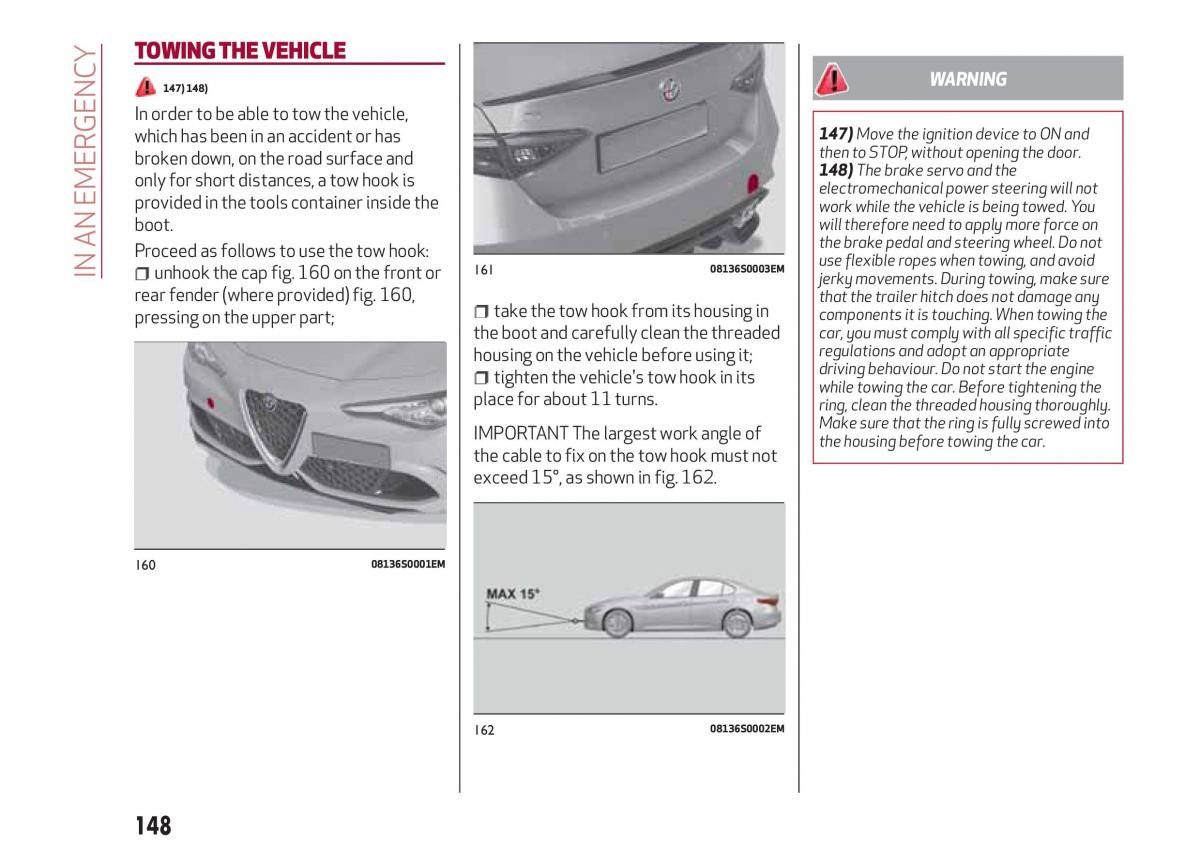 IN AN EMERGENCY

TOWING THE VEHICLE

147) 148)

In order to be able to tow the vehicle, which has been in an accident or has broken down, on the road surface and only for short distances, a tow hook is provided in the tools container inside the boot.

Proceed as follows to use the tow hook:
❒ unhook the cap fig. 160 on the front or rear fender (where provided) fig. 160, pressing on the upper part;

160 08136S0001EM

161 08136S0003EM

❒ take the tow hook from its housing in the boot and carefully clean the threaded housing on the vehicle before using it;
❒ tighten the vehicle's tow hook in its place for about 11 turns.

IMPORTANT The largest work angle of the cable to fix on the tow hook must not exceed 15°, as shown in fig. 162.

MAX 15°

162 08136S0002EM

WARNING

147) Move the ignition device to ON and then to STOP, without opening the door.
148) The brake servo and the electromechanical power steering will not work while the vehicle is being towed. You will therefore need to apply more force on the brake pedal and steering wheel. Do not use flexible ropes when towing, and avoid jerky movements. During towing, make sure that the trailer hitch does not damage any components it is touching. When towing the car, you must comply with all specific traffic regulations and adopt an appropriate driving behaviour. Do not start the engine while towing the car. Before tightening the ring, clean the threaded housing thoroughly. Make sure that the ring is fully screwed into the housing before towing the car.

148